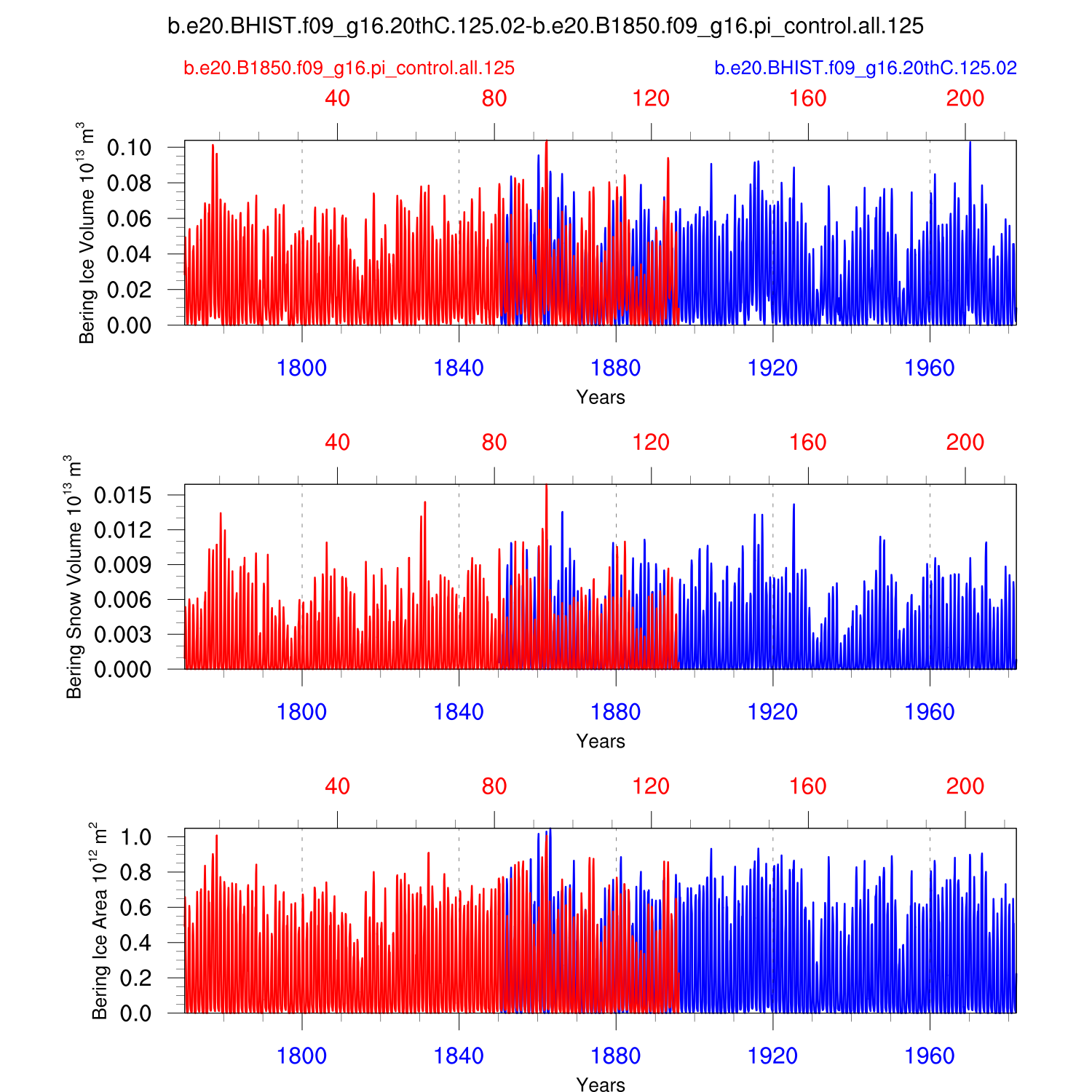 b.e20.BHIST.f09_g16.20thC.125.02-b.e20.B1850.f09_g16.pi_control.all.125

b.e20.B1850.f09_g16.pi_control.all.125

b.e20.BHIST.f09_g16.20thC.125.02

40 80 120 160 200

Bering Ice Volume $10^{13}$ $m^3$

0.10
0.08
0.06
0.04
0.02
0.00

1800 1840 1880 1920 1960

Years

40 80 120 160 200

Bering Snow Volume $10^{13}$ $m^3$

0.015
0.012
0.009
0.006
0.003
0.000

1800 1840 1880 1920 1960

Years

40 80 120 160 200

Bering Ice Area $10^{12}$ $m^2$

1.0
0.8
0.6
0.4
0.2
0.0

1800 1840 1880 1920 1960

Years